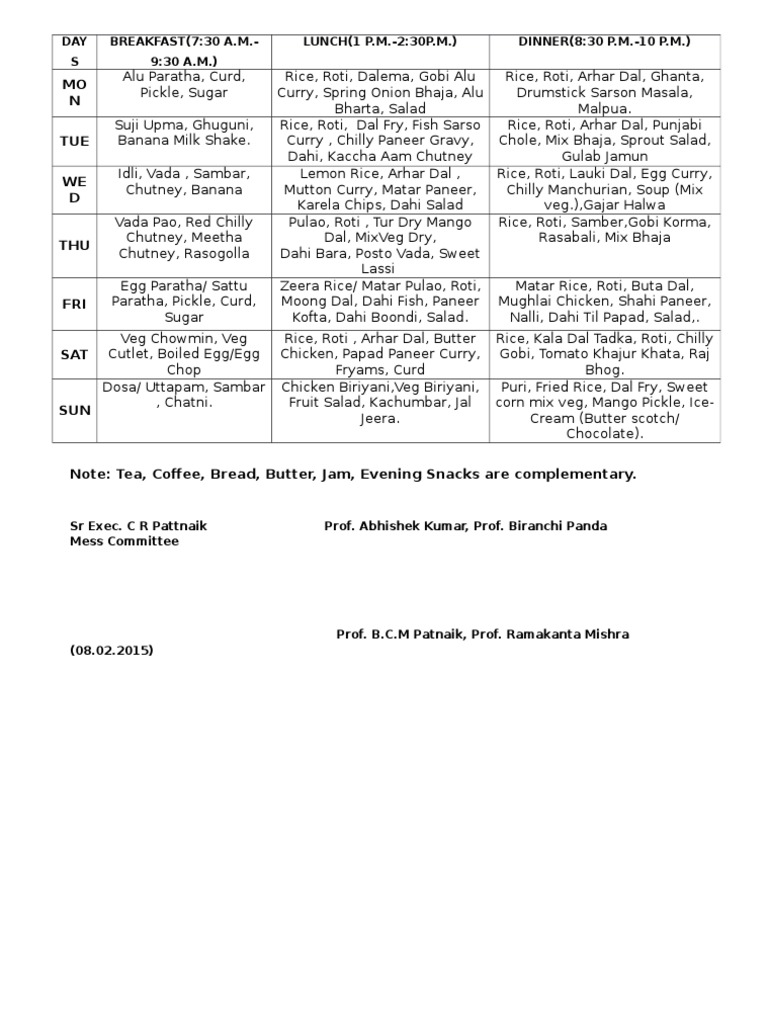 | DAYS | BREAKFAST(7:30 A.M.-9:30 A.M.) | LUNCH(1 P.M.-2:30P.M.) | DINNER(8:30 P.M.-10 P.M.) |
|---|---|---|---|
| MON | Alu Paratha, Curd, Pickle, Sugar | Rice, Roti, Dalema, Gobi Alu Curry, Spring Onion Bhaja, Alu Bharta, Salad | Rice, Roti, Arhar Dal, Ghanta, Drumstick Sarson Masala, Malpua. |
| TUE | Suji Upma, Ghuguni, Banana Milk Shake. | Rice, Roti, Dal Fry, Fish Sarso Curry , Chilly Paneer Gravy, Dahi, Kaccha Aam Chutney | Rice, Roti, Arhar Dal, Punjabi Chole, Mix Bhaja, Sprout Salad, Gulab Jamun |
| WED | Idli, Vada , Sambar, Chutney, Banana | Lemon Rice, Arhar Dal , Mutton Curry, Matar Paneer, Karela Chips, Dahi Salad | Rice, Roti, Lauki Dal, Egg Curry, Chilly Manchurian, Soup (Mix veg.),Gajar Halwa |
| THU | Vada Pao, Red Chilly Chutney, Meetha Chutney, Rasogolla | Pulao, Roti , Tur Dry Mango Dal, MixVeg Dry, Dahi Bara, Posto Vada, Sweet Lassi | Rice, Roti, Samber,Gobi Korma, Rasabali, Mix Bhaja |
| FRI | Egg Paratha/ Sattu Paratha, Pickle, Curd, Sugar | Zeera Rice/ Matar Pulao, Roti, Moong Dal, Dahi Fish, Paneer Kofta, Dahi Boondi, Salad. | Matar Rice, Roti, Buta Dal, Mughlai Chicken, Shahi Paneer, Nalli, Dahi Til Papad, Salad,. |
| SAT | Veg Chowmin, Veg Cutlet, Boiled Egg/Egg Chop | Rice, Roti , Arhar Dal, Butter Chicken, Papad Paneer Curry, Fryams, Curd | Rice, Kala Dal Tadka, Roti, Chilly Gobi, Tomato Khajur Khata, Raj Bhog. |
| SUN | Dosa/ Uttapam, Sambar , Chatni. | Chicken Biriyani,Veg Biriyani, Fruit Salad, Kachumbar, Jal Jeera. | Puri, Fried Rice, Dal Fry, Sweet corn mix veg, Mango Pickle, Ice-Cream (Butter scotch/ Chocolate). |

Note: Tea, Coffee, Bread, Butter, Jam, Evening Snacks are complementary.

Sr Exec. C R Pattnaik
Mess Committee

Prof. Abhishek Kumar, Prof. Biranchi Panda

Prof. B.C.M Patnaik, Prof. Ramakanta Mishra

(08.02.2015)